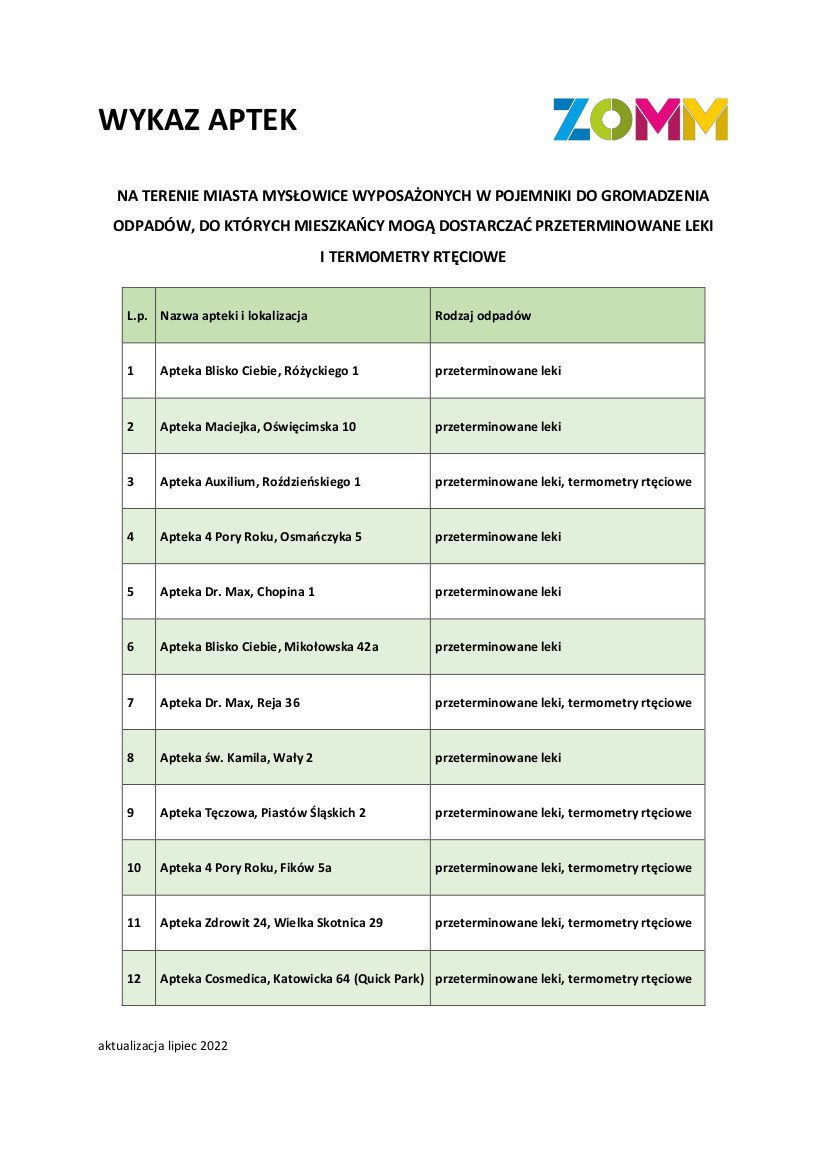 WYKAZ APTEK

ZOMM

NA TERENIE MIASTA MYSŁOWICE WYPOSAŻONYCH W POJEMNIKI DO GROMADZENIA ODPADÓW, DO KTÓRYCH MIESZKAŃCY MOGĄ DOSTARCZAĆ PRZETERMINOWANE LEKI I TERMOMETRY RTĘCIOWE

| L.p. | Nazwa apteki i lokalizacja | Rodzaj odpadów |
|---|---|---|
| 1 | Apteka Blisko Ciebie, Różyckiego 1 | przeterminowane leki |
| 2 | Apteka Maciejka, Oświęcimska 10 | przeterminowane leki |
| 3 | Apteka Auxilium, Roździeńskiego 1 | przeterminowane leki, termometry rtęciowe |
| 4 | Apteka 4 Pory Roku, Osmańczyka 5 | przeterminowane leki |
| 5 | Apteka Dr. Max, Chopina 1 | przeterminowane leki |
| 6 | Apteka Blisko Ciebie, Mikołowska 42a | przeterminowane leki |
| 7 | Apteka Dr. Max, Reja 36 | przeterminowane leki, termometry rtęciowe |
| 8 | Apteka św. Kamila, Wały 2 | przeterminowane leki |
| 9 | Apteka Tęczowa, Piastów Śląskich 2 | przeterminowane leki, termometry rtęciowe |
| 10 | Apteka 4 Pory Roku, Fików 5a | przeterminowane leki, termometry rtęciowe |
| 11 | Apteka Zdrowit 24, Wielka Skotnica 29 | przeterminowane leki, termometry rtęciowe |
| 12 | Apteka Cosmedica, Katowicka 64 (Quick Park) | przeterminowane leki, termometry rtęciowe |

aktualizacja lipiec 2022